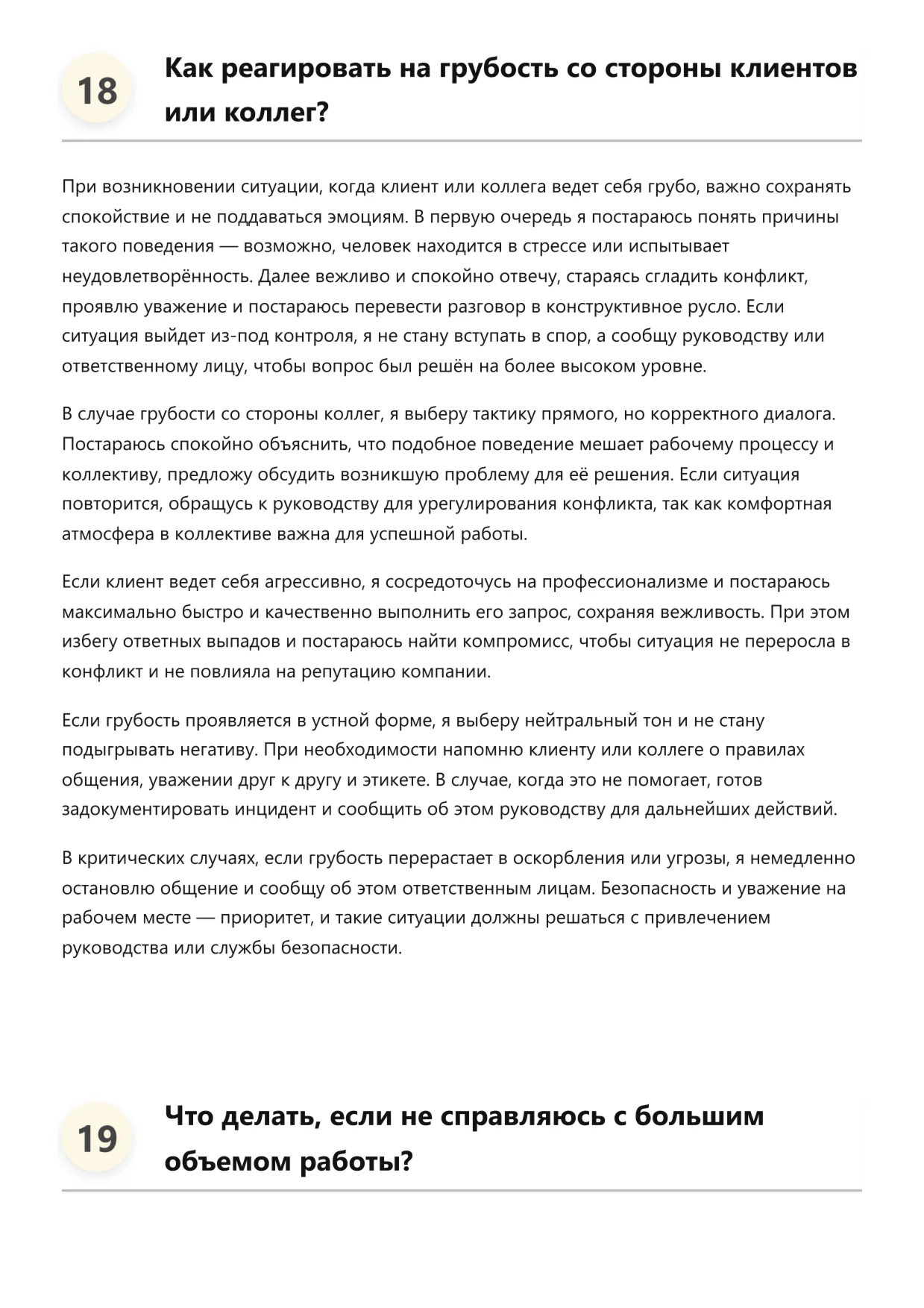 18

Как реагировать на грубость со стороны клиентов или коллег?

При возникновении ситуации, когда клиент или коллега ведет себя грубо, важно сохранять спокойствие и не поддаваться эмоциям. В первую очередь я постараюсь понять причины такого поведения — возможно, человек находится в стрессе или испытывает неудовлетворённость. Далее вежливо и спокойно отвечу, стараясь сгладить конфликт, проявлю уважение и постараюсь перевести разговор в конструктивное русло. Если ситуация выйдет из-под контроля, я не стану вступать в спор, а сообщу руководству или ответственному лицу, чтобы вопрос был решён на более высоком уровне.

В случае грубости со стороны коллег, я выберу тактику прямого, но корректного диалога. Постараюсь спокойно объяснить, что подобное поведение мешает рабочему процессу и коллективу, предложу обсудить возникшую проблему для её решения. Если ситуация повторится, обращусь к руководству для урегулирования конфликта, так как комфортная атмосфера в коллективе важна для успешной работы.

Если клиент ведет себя агрессивно, я сосредоточусь на профессионализме и постараюсь максимально быстро и качественно выполнить его запрос, сохраняя вежливость. При этом избегу ответных выпадов и постараюсь найти компромисс, чтобы ситуация не переросла в конфликт и не повлияла на репутацию компании.

Если грубость проявляется в устной форме, я выберу нейтральный тон и не стану подыгрывать негативу. При необходимости напомню клиенту или коллеге о правилах общения, уважении друг к другу и этикете. В случае, когда это не помогает, готов задокументировать инцидент и сообщить об этом руководству для дальнейших действий.

В критических случаях, если грубость перерастает в оскорбления или угрозы, я немедленно остановлю общение и сообщу об этом ответственным лицам. Безопасность и уважение на рабочем месте — приоритет, и такие ситуации должны решаться с привлечением руководства или службы безопасности.

19

Что делать, если не справляюсь с большим объемом работы?